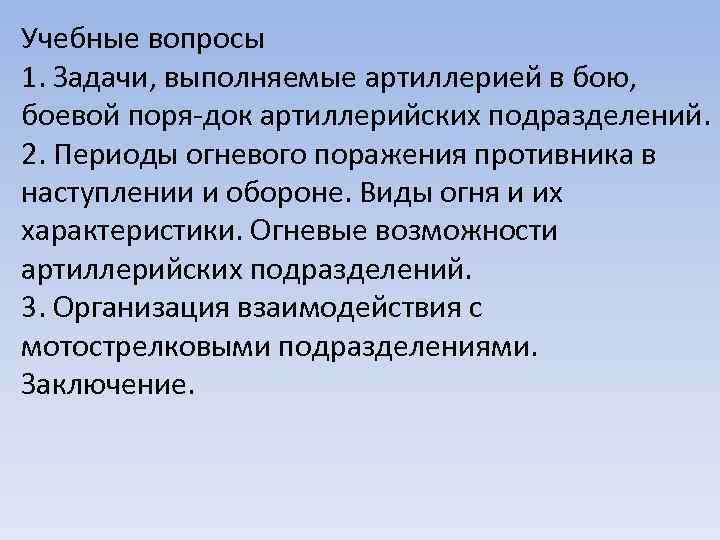 Учебные вопросы
1. Задачи, выполняемые артиллерией в бою, боевой поря-док артиллерийских подразделений.
2. Периоды огневого поражения противника в наступлении и обороне. Виды огня и их характеристики. Огневые возможности артиллерийских подразделений.
3. Организация взаимодействия с мотострелковыми подразделениями.
Заключение.